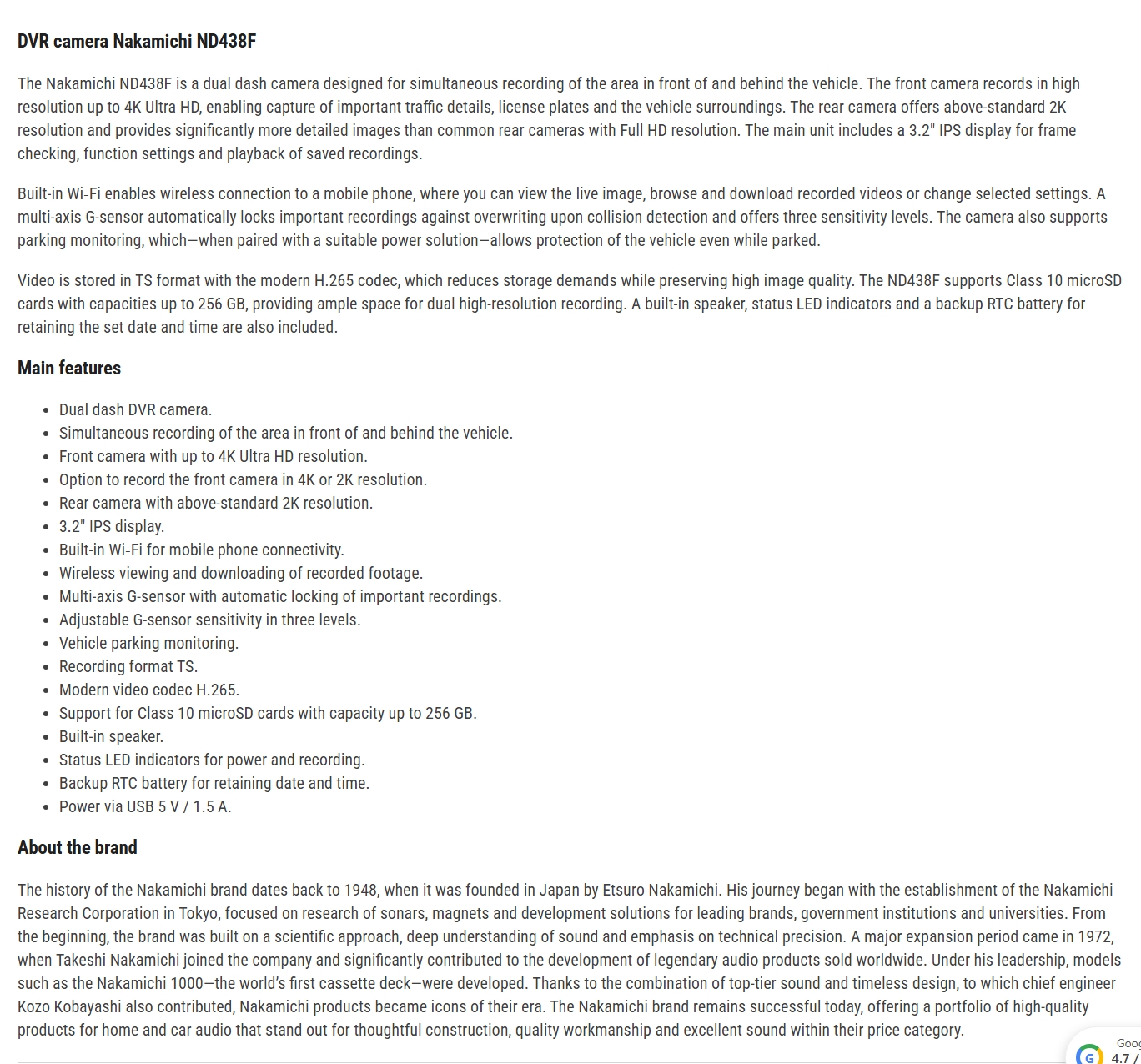 DVR camera Nakamichi ND438F

The Nakamichi ND438F is a dual dash camera designed for simultaneous recording of the area in front of and behind the vehicle. The front camera records in high resolution up to 4K Ultra HD, enabling capture of important traffic details, license plates and the vehicle surroundings. The rear camera offers above-standard 2K resolution and provides significantly more detailed images than common rear cameras with Full HD resolution. The main unit includes a 3.2" IPS display for frame checking, function settings and playback of saved recordings.

Built-in Wi-Fi enables wireless connection to a mobile phone, where you can view the live image, browse and download recorded videos or change selected settings. A multi-axis G-sensor automatically locks important recordings against overwriting upon collision detection and offers three sensitivity levels. The camera also supports parking monitoring, which—when paired with a suitable power solution—allows protection of the vehicle even while parked.

Video is stored in TS format with the modern H.265 codec, which reduces storage demands while preserving high image quality. The ND438F supports Class 10 microSD cards with capacities up to 256 GB, providing ample space for dual high-resolution recording. A built-in speaker, status LED indicators and a backup RTC battery for retaining the set date and time are also included.

Main features

- Dual dash DVR camera.
- Simultaneous recording of the area in front of and behind the vehicle.
- Front camera with up to 4K Ultra HD resolution.
- Option to record the front camera in 4K or 2K resolution.
- Rear camera with above-standard 2K resolution.
- 3.2" IPS display.
- Built-in Wi-Fi for mobile phone connectivity.
- Wireless viewing and downloading of recorded footage.
- Multi-axis G-sensor with automatic locking of important recordings.
- Adjustable G-sensor sensitivity in three levels.
- Vehicle parking monitoring.
- Recording format TS.
- Modern video codec H.265.
- Support for Class 10 microSD cards with capacity up to 256 GB.
- Built-in speaker.
- Status LED indicators for power and recording.
- Backup RTC battery for retaining date and time.
- Power via USB 5 V / 1.5 A.

About the brand

The history of the Nakamichi brand dates back to 1948, when it was founded in Japan by Etsuro Nakamichi. His journey began with the establishment of the Nakamichi Research Corporation in Tokyo, focused on research of sonars, magnets and development solutions for leading brands, government institutions and universities. From the beginning, the brand was built on a scientific approach, deep understanding of sound and emphasis on technical precision. A major expansion period came in 1972, when Takeshi Nakamichi joined the company and significantly contributed to the development of legendary audio products sold worldwide. Under his leadership, models such as the Nakamichi 1000—the world's first cassette deck—were developed. Thanks to the combination of top-tier sound and timeless design, to which chief engineer Kozo Kobayashi also contributed, Nakamichi products became icons of their era. The Nakamichi brand remains successful today, offering a portfolio of high-quality products for home and car audio that stand out for thoughtful construction, quality workmanship and excellent sound within their price category.

Goog
G 4.7 /